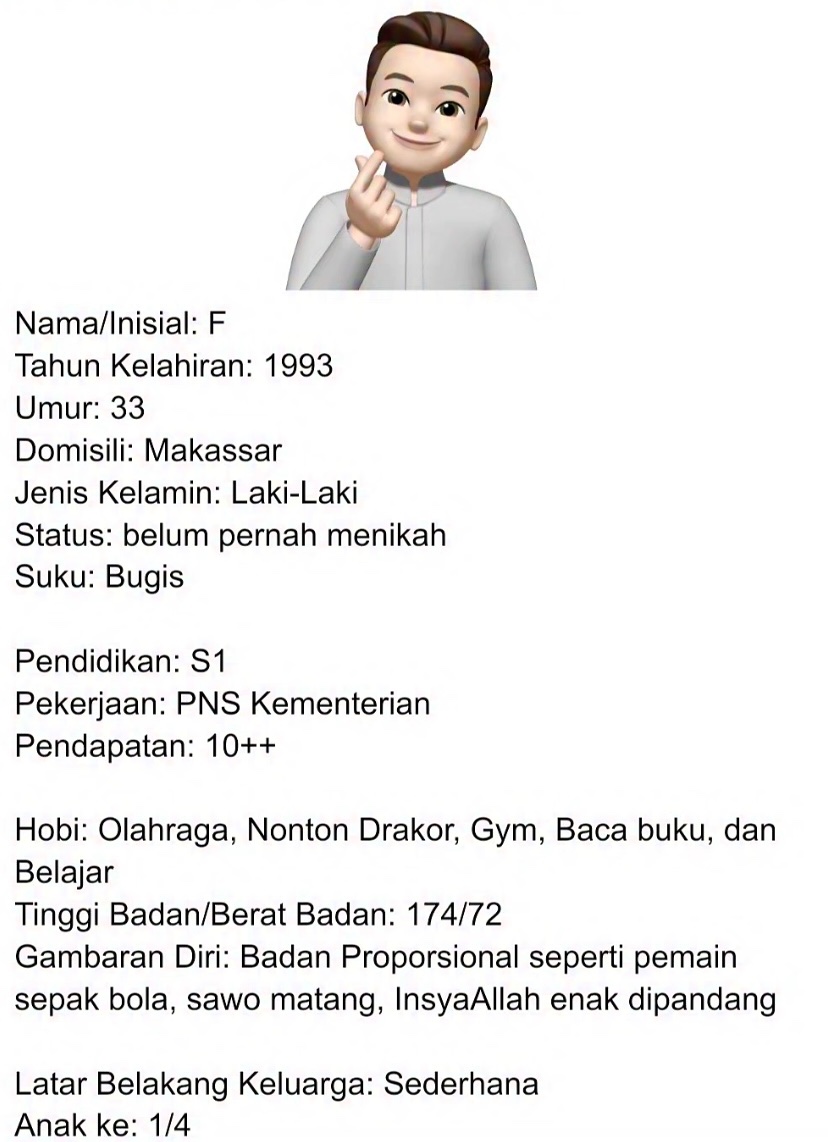 Nama/Inisial: F
Tahun Kelahiran: 1993
Umur: 33
Domisili: Makassar
Jenis Kelamin: Laki-Laki
Status: belum pernah menikah
Suku: Bugis

Pendidikan: S1
Pekerjaan: PNS Kementerian
Pendapatan: 10++

Hobi: Olahraga, Nonton Drakor, Gym, Baca buku, dan Belajar
Tinggi Badan/Berat Badan: 174/72
Gambaran Diri: Badan Proporsional seperti pemain sepak bola, sawo matang, InsyaAllah enak dipandang

Latar Belakang Keluarga: Sederhana
Anak ke: 1/4